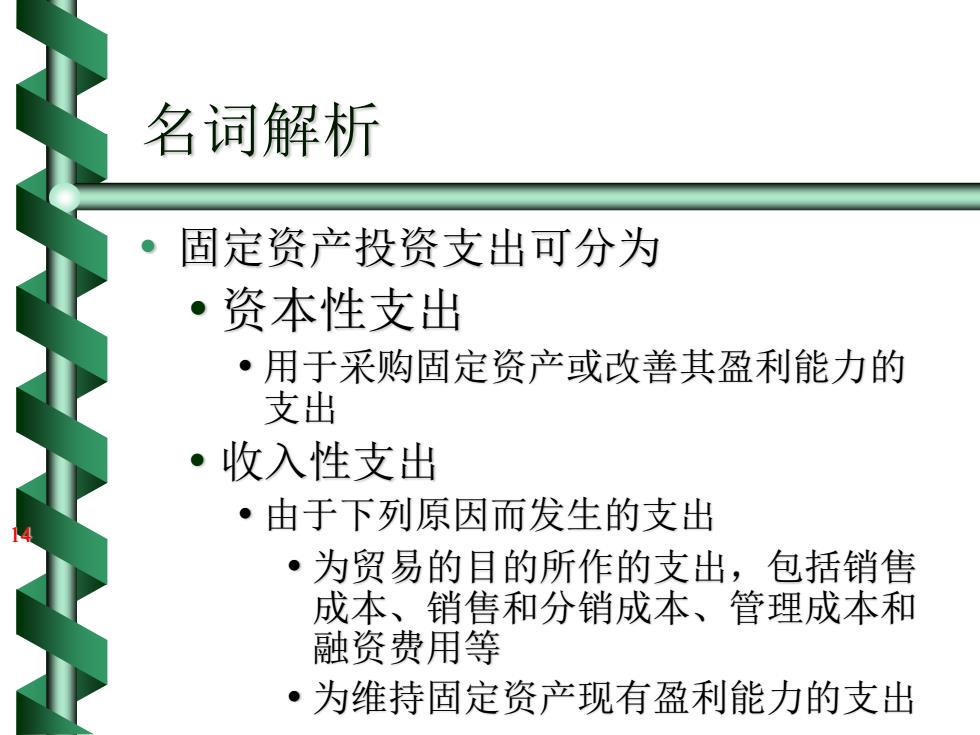 名词解析

• 固定资产投资支出可分为
  • 资本性支出
    • 用于采购固定资产或改善其盈利能力的支出
  • 收入性支出
    • 由于下列原因而发生的支出
      • 为贸易的目的所作的支出，包括销售成本、销售和分销成本、管理成本和融资费用等
      • 为维持固定资产现有盈利能力的支出

14